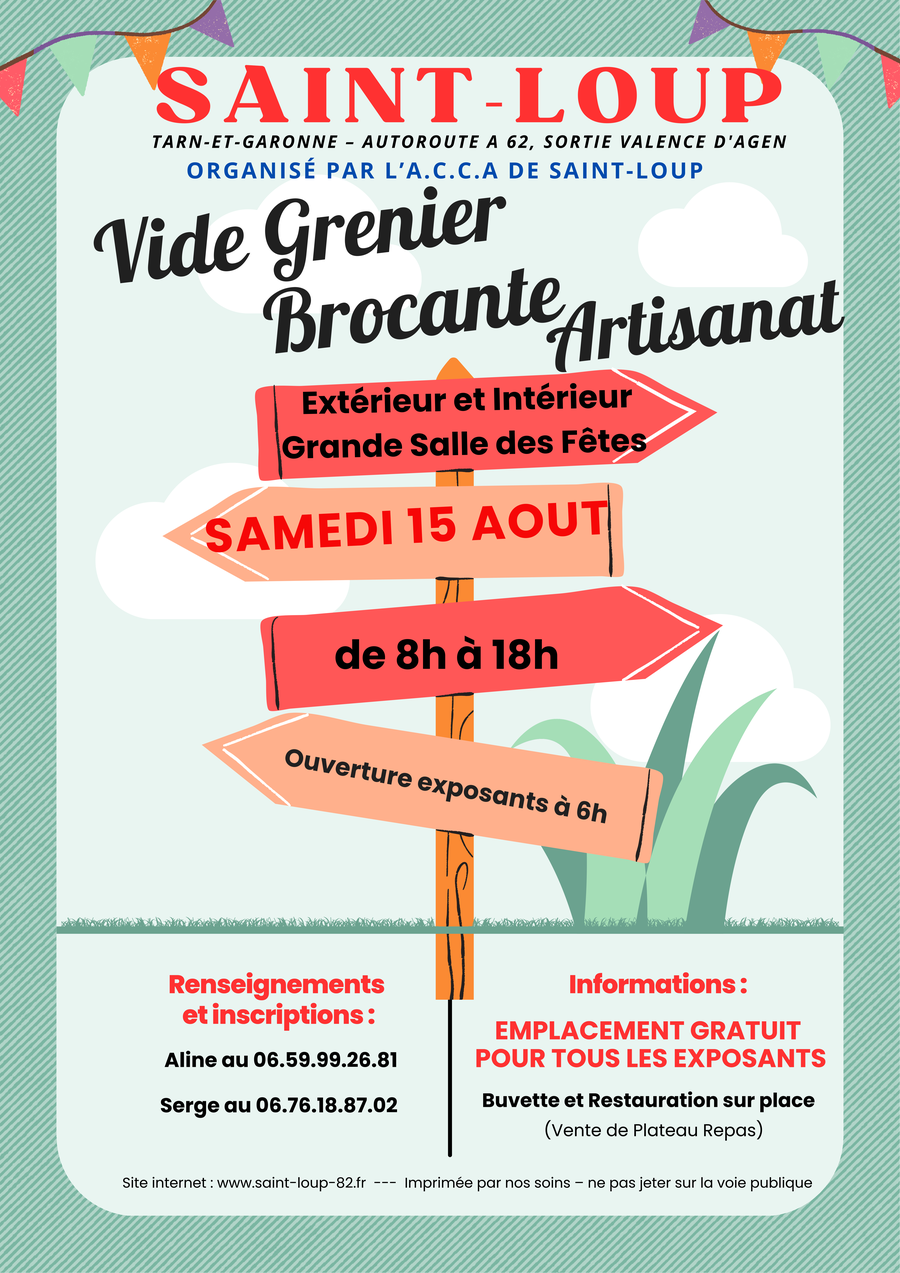 SAINT-LOUP

TARN-ET-GARONNE – AUTOROUTE A 62, SORTIE VALENCE D'AGEN

ORGANISÉ PAR L'A.C.C.A DE SAINT-LOUP

Vide Grenier
Brocante
Artisanat

Extérieur et Intérieur
Grande Salle des Fêtes

SAMEDI 15 AOUT

de 8h à 18h

Ouverture exposants à 6h

Renseignements et inscriptions :

Aline au 06.59.99.26.81

Serge au 06.76.18.87.02

Informations :

EMPLACEMENT GRATUIT POUR TOUS LES EXPOSANTS

Buvette et Restauration sur place
(Vente de Plateau Repas)

Site internet : www.saint-loup-82.fr --- Imprimée par nos soins – ne pas jeter sur la voie publique